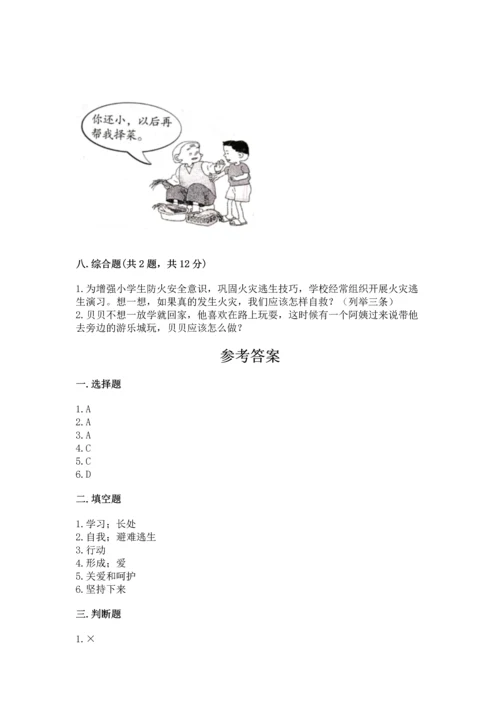 你还小，以后再帮我择菜。

八. 综合题(共 2 题，共 12 分)

1. 为增强小学生防火安全意识，巩固火灾逃生技巧，学校经常组织开展火灾逃生演习。想一想，如果真的发生火灾，我们应该怎样自救？（列举三条）
2. 贝贝不想一放学就回家，他喜欢在路上玩耍，这时候有一个阿姨过来说带他去旁边的游乐城玩，贝贝应该怎么做？

参考答案

一. 选择题

1. A
2. A
3. A
4. C
5. C
6. D

二. 填空题

1. 学习；长处
2. 自我；避难逃生
3. 行动
4. 形成；爱
5. 关爱和呵护
6. 坚持下来

三. 判断题

1. ×